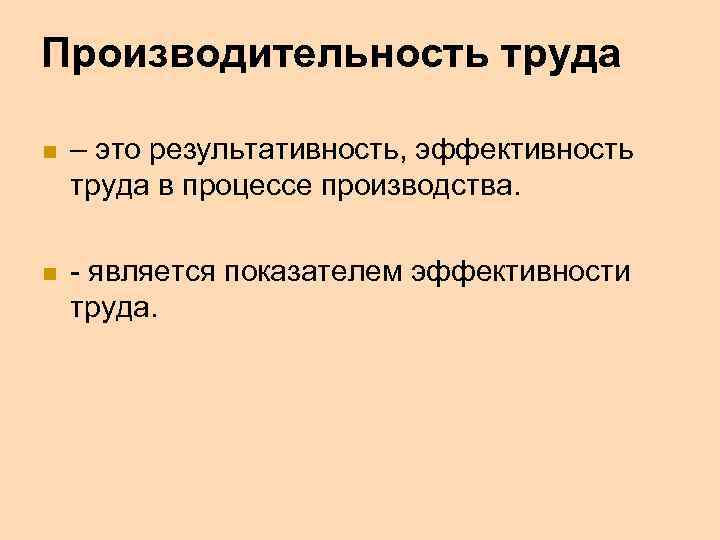 Производительность труда

– это результативность, эффективность труда в процессе производства.

- является показателем эффективности труда.